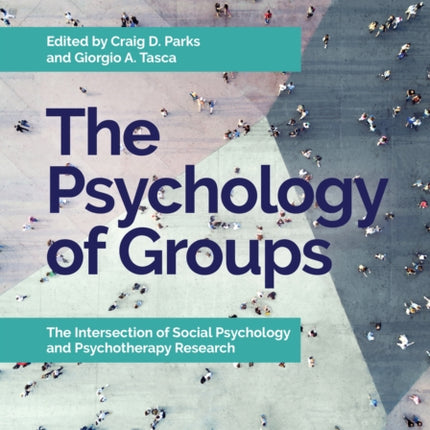 Edited by Craig D. Parks
and Giorgio A. Tasca

The Psychology of Groups

The Intersection of Social Psychology and Psychotherapy Research